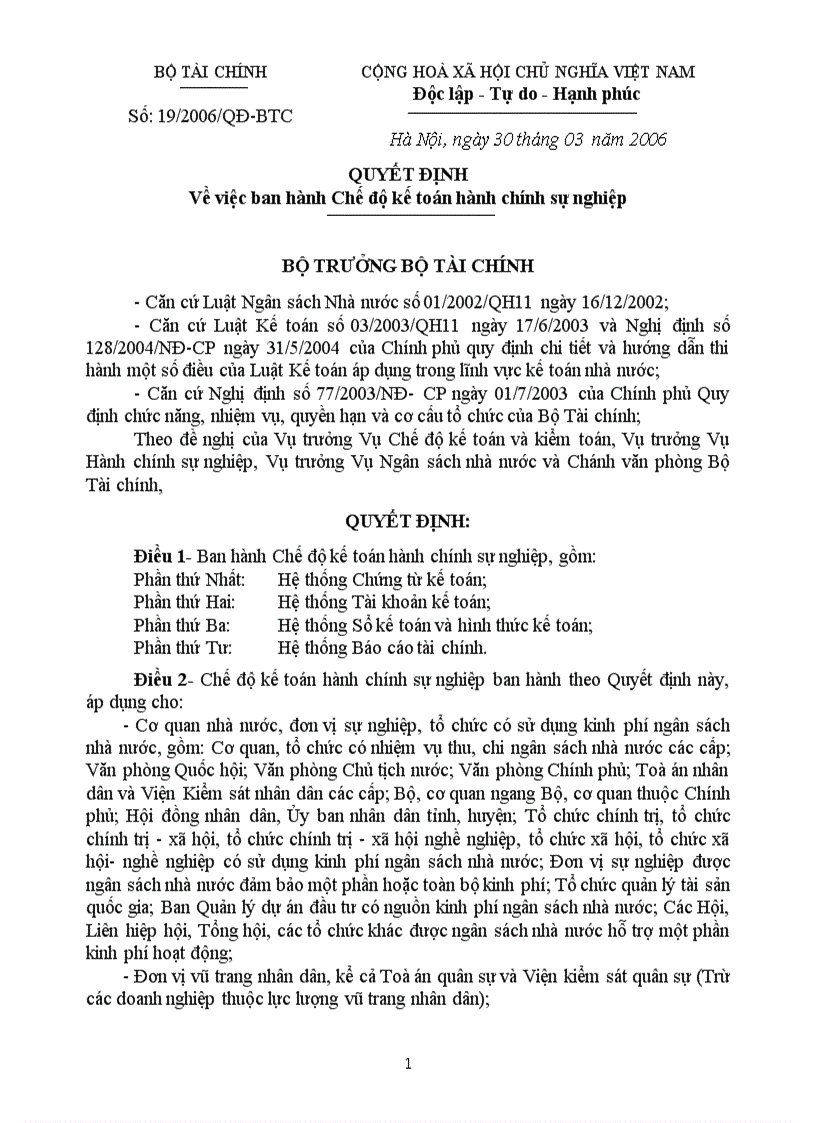 BỘ TÀI CHÍNH

Số: 19/2006/QĐ-BTC

CỘNG HOÀ XÃ HỘI CHỦ NGHĨA VIỆT NAM
Độc lập - Tự do - Hạnh phúc

Hà Nội, ngày 30 tháng 03 năm 2006

QUYẾT ĐỊNH
Về việc ban hành Chế độ kế toán hành chính sự nghiệp

BỘ TRƯỞNG BỘ TÀI CHÍNH

- Căn cứ Luật Ngân sách Nhà nước số 01/2002/QH11 ngày 16/12/2002;

- Căn cứ Luật Kế toán số 03/2003/QH11 ngày 17/6/2003 và Nghị định số 128/2004/NĐ-CP ngày 31/5/2004 của Chính phủ quy định chi tiết và hướng dẫn thi hành một số điều của Luật Kế toán áp dụng trong lĩnh vực kế toán nhà nước;

- Căn cứ Nghị định số 77/2003/NĐ- CP ngày 01/7/2003 của Chính phủ Quy định chức năng, nhiệm vụ, quyền hạn và cơ cấu tổ chức của Bộ Tài chính;

Theo đề nghị của Vụ trưởng Vụ Chế độ kế toán và kiểm toán, Vụ trưởng Vụ Hành chính sự nghiệp, Vụ trưởng Vụ Ngân sách nhà nước và Chánh văn phòng Bộ Tài chính,

QUYẾT ĐỊNH:

Điều 1- Ban hành Chế độ kế toán hành chính sự nghiệp, gồm:
Phần thứ Nhất: Hệ thống Chứng từ kế toán;
Phần thứ Hai: Hệ thống Tài khoản kế toán;
Phần thứ Ba: Hệ thống Sổ kế toán và hình thức kế toán;
Phần thứ Tư: Hệ thống Báo cáo tài chính.

Điều 2- Chế độ kế toán hành chính sự nghiệp ban hành theo Quyết định này, áp dụng cho:

- Cơ quan nhà nước, đơn vị sự nghiệp, tổ chức có sử dụng kinh phí ngân sách nhà nước, gồm: Cơ quan, tổ chức có nhiệm vụ thu, chi ngân sách nhà nước các cấp; Văn phòng Quốc hội; Văn phòng Chủ tịch nước; Văn phòng Chính phủ; Toà án nhân dân và Viện Kiểm sát nhân dân các cấp; Bộ, cơ quan ngang Bộ, cơ quan thuộc Chính phủ; Hội đồng nhân dân, Ủy ban nhân dân tỉnh, huyện; Tổ chức chính trị, tổ chức chính trị - xã hội, tổ chức chính trị - xã hội nghề nghiệp, tổ chức xã hội, tổ chức xã hội- nghề nghiệp có sử dụng kinh phí ngân sách nhà nước; Đơn vị sự nghiệp được ngân sách nhà nước đảm bảo một phần hoặc toàn bộ kinh phí; Tổ chức quản lý tài sản quốc gia; Ban Quản lý dự án đầu tư có nguồn kinh phí ngân sách nhà nước; Các Hội, Liên hiệp hội, Tổng hội, các tổ chức khác được ngân sách nhà nước hỗ trợ một phần kinh phí hoạt động;

- Đơn vị vũ trang nhân dân, kể cả Toà án quân sự và Viện kiểm sát quân sự (Trừ các doanh nghiệp thuộc lực lượng vũ trang nhân dân);

1